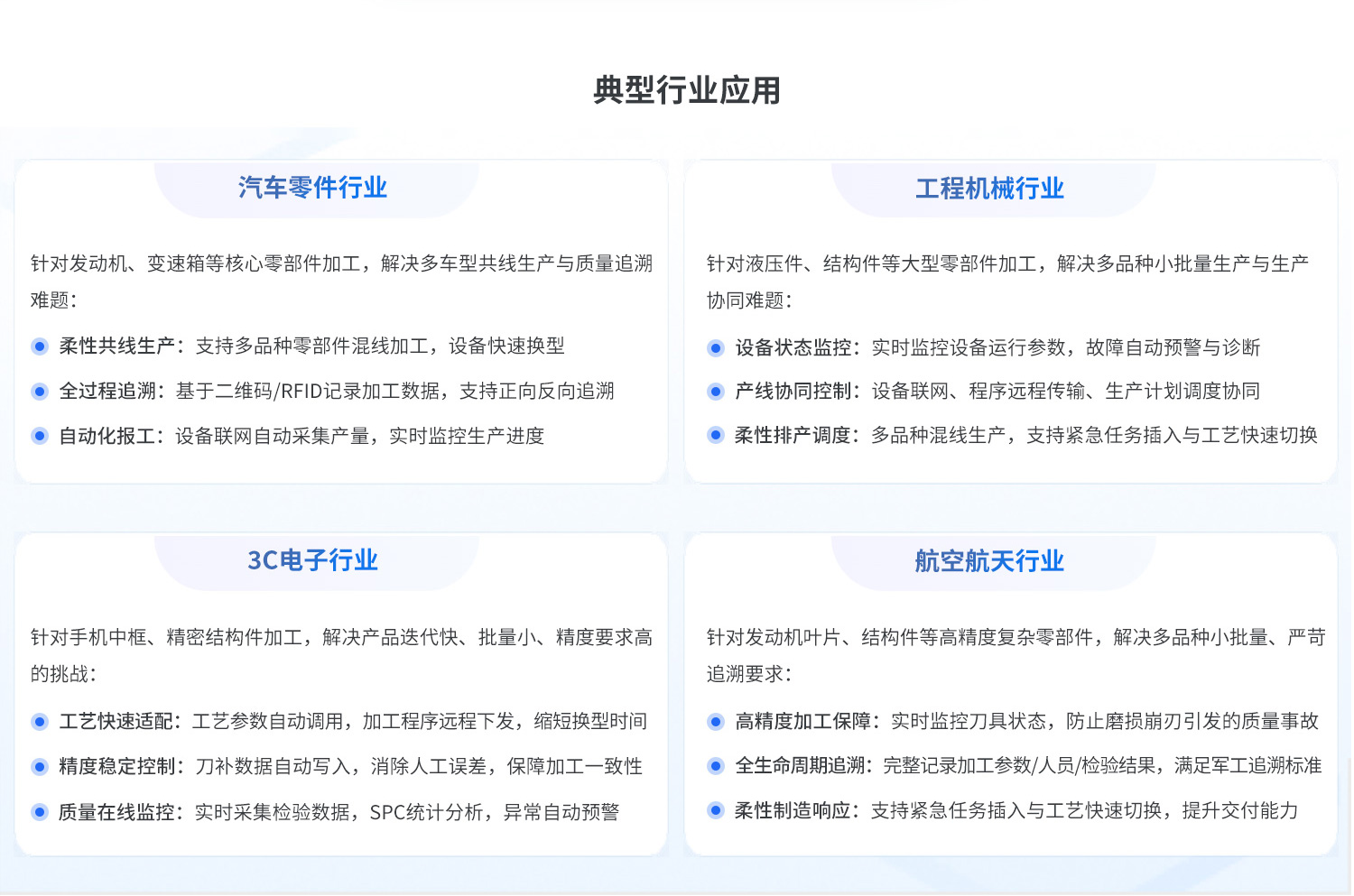 典型行业应用

汽车零件行业

针对发动机、变速箱等核心零部件加工，解决多车型共线生产与质量追溯难题：

• 柔性共线生产：支持多品种零部件混线加工，设备快速换型
• 全过程追溯：基于二维码/RFID记录加工数据，支持正向反向追溯
• 自动化报工：设备联网自动采集产量，实时监控生产进度

工程机械行业

针对液压件、结构件等大型零部件加工，解决多品种小批量生产与生产协同难题：

• 设备状态监控：实时监控设备运行参数，故障自动预警与诊断
• 产线协同控制：设备联网、程序远程传输、生产计划调度协同
• 柔性排产调度：多品种混线生产，支持紧急任务插入与工艺快速切换

3C电子行业

针对手机中框、精密结构件加工，解决产品迭代快、批量小、精度要求高的挑战：

• 工艺快速适配：工艺参数自动调用，加工程序远程下发，缩短换型时间
• 精度稳定控制：刀补数据自动写入，消除人工误差，保障加工一致性
• 质量在线监控：实时采集检验数据，SPC统计分析，异常自动预警

航空航天行业

针对发动机叶片、结构件等高精度复杂零部件，解决多品种小批量、严苛追溯要求：

• 高精度加工保障：实时监控刀具状态，防止磨损崩刃引发的质量事故
• 全生命周期追溯：完整记录加工参数/人员/检验结果，满足军工追溯标准
• 柔性制造响应：支持紧急任务插入与工艺快速切换，提升交付能力